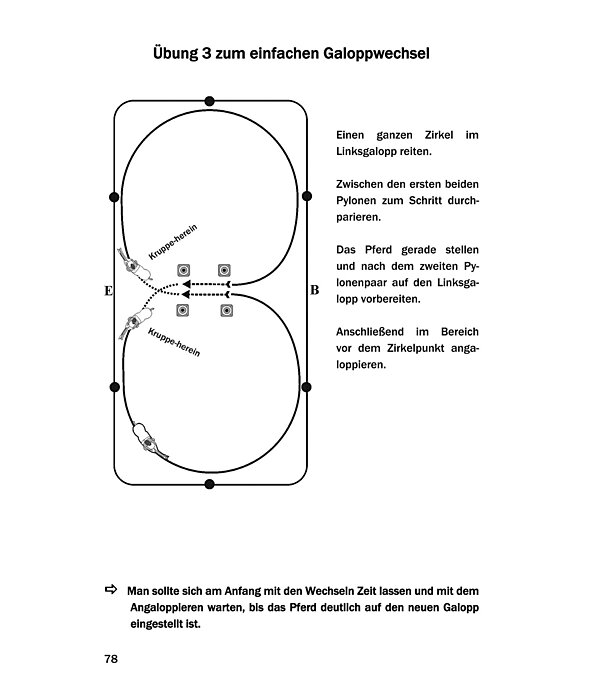 Übung 3 zum einfachen Galoppwechsel

Kruppe-herein

E

B

Kruppe-herein

Einen ganzen Zirkel im Linksgalopp reiten.

Zwischen den ersten beiden Pylonen zum Schritt durchparieren.

Das Pferd gerade stellen und nach dem zweiten Pylonenpaar auf den Linksgalopp vorbereiten.

Anschließend im Bereich vor dem Zirkelpunkt angaloppieren.

⇨ Man sollte sich am Anfang mit den Wechseln Zeit lassen und mit dem Angaloppieren warten, bis das Pferd deutlich auf den neuen Galopp eingestellt ist.

78